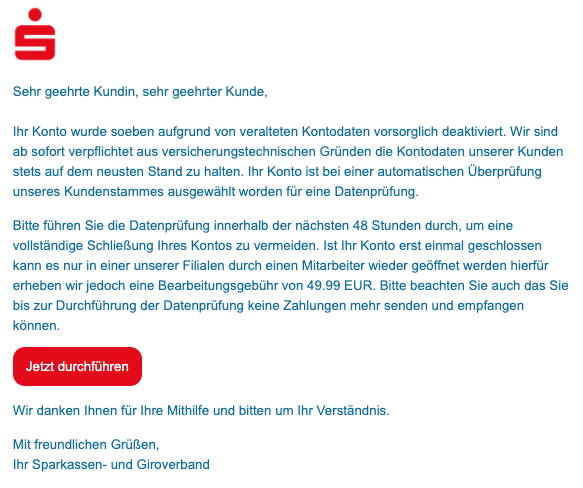 Sehr geehrte Kundin, sehr geehrter Kunde,

Ihr Konto wurde soeben aufgrund von veralteten Kontodaten vorsorglich deaktiviert. Wir sind ab sofort verpflichtet aus versicherungstechnischen Gründen die Kontodaten unserer Kunden stets auf dem neusten Stand zu halten. Ihr Konto ist bei einer automatischen Überprüfung unseres Kundenstammes ausgewählt worden für eine Datenprüfung.

Bitte führen Sie die Datenprüfung innerhalb der nächsten 48 Stunden durch, um eine vollständige Schließung Ihres Kontos zu vermeiden. Ist Ihr Konto erst einmal geschlossen kann es nur in einer unserer Filialen durch einen Mitarbeiter wieder geöffnet werden hierfür erheben wir jedoch eine Bearbeitungsgebühr von 49.99 EUR. Bitte beachten Sie auch das Sie bis zur Durchführung der Datenprüfung keine Zahlungen mehr senden und empfangen können.

Jetzt durchführen

Wir danken Ihnen für Ihre Mithilfe und bitten um Ihr Verständnis.

Mit freundlichen Grüßen,
Ihr Sparkassen- und Giroverband